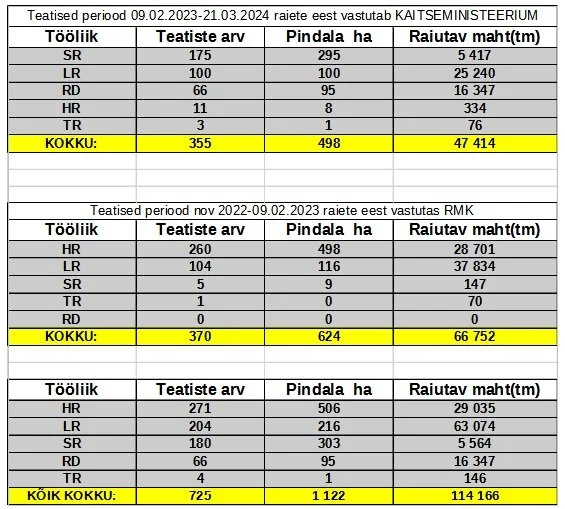 Teatised periood 09.02.2023-21.03.2024 raiete eest vastutab KAITSEMINISTEERIUM

| Tööliik | Teatiste arv | Pindala ha | Raiutav maht(tm) |
|---|---|---|---|
| SR | 175 | 295 | 5 417 |
| LR | 100 | 100 | 25 240 |
| RD | 66 | 95 | 16 347 |
| HR | 11 | 8 | 334 |
| TR | 3 | 1 | 76 |
| KOKKU: | 355 | 498 | 47 414 |

Teatised periood nov 2022-09.02.2023 raiete eest vastutas RMK

| Tööliik | Teatiste arv | Pindala ha | Raiutav maht(tm) |
|---|---|---|---|
| HR | 260 | 498 | 28 701 |
| LR | 104 | 116 | 37 834 |
| SR | 5 | 9 | 147 |
| TR | 1 | 0 | 70 |
| RD | 0 | 0 | 0 |
| KOKKU: | 370 | 624 | 66 752 |

| Tööliik | Teatiste arv | Pindala ha | Raiutav maht(tm) |
|---|---|---|---|
| HR | 271 | 506 | 29 035 |
| LR | 204 | 216 | 63 074 |
| SR | 180 | 303 | 5 564 |
| RD | 66 | 95 | 16 347 |
| TR | 4 | 1 | 146 |
| KÕIK KOKKU: | 725 | 1 122 | 114 166 |